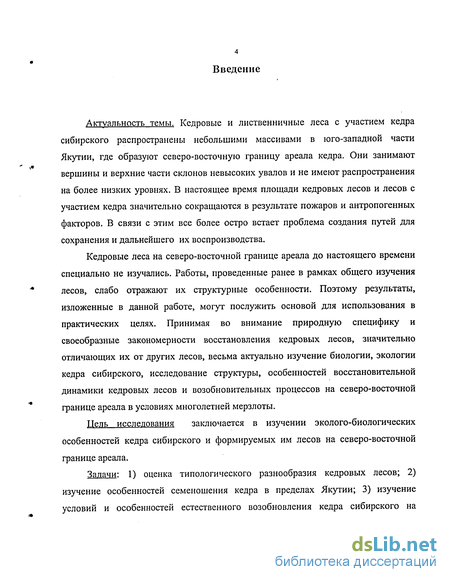 4

Введение

Актуальность темы. Кедровые и лиственничные леса с участием кедра сибирского распространены небольшими массивами в юго-западной части Якутии, где образуют северо-восточную границу ареала кедра. Они занимают вершины и верхние части склонов невысоких увалов и не имеют распространения на более низких уровнях. В настоящее время площади кедровых лесов и лесов с участием кедра значительно сокращаются в результате пожаров и антропогенных факторов. В связи с этим все более остро встает проблема создания путей для сохранения и дальнейшего их воспроизводства.

Кедровые леса на северо-восточной границе ареала до настоящего времени специально не изучались. Работы, проведенные ранее в рамках общего изучения лесов, слабо отражают их структурные особенности. Поэтому результаты, изложенные в данной работе, могут послужить основой для использования в практических целях. Принимая во внимание природную специфику и своеобразные закономерности восстановления кедровых лесов, значительно отличающих их от других лесов, весьма актуально изучение биологии, экологии кедра сибирского, исследование структуры, особенностей восстановительной динамики кедровых лесов и возобновительных процессов на северо-восточной границе ареала в условиях многолетней мерзлоты.

Цель исследования заключается в изучении эколого-биологических особенностей кедра сибирского и формируемых им лесов на северо-восточной границе ареала.

Задачи: 1) оценка типологического разнообразия кедровых лесов; 2) изучение особенностей семеношения кедра в пределах Якутии; 3) изучение условий и особенностей естественного возобновления кедра сибирского на

dsLib.net
библиотека диссертаций